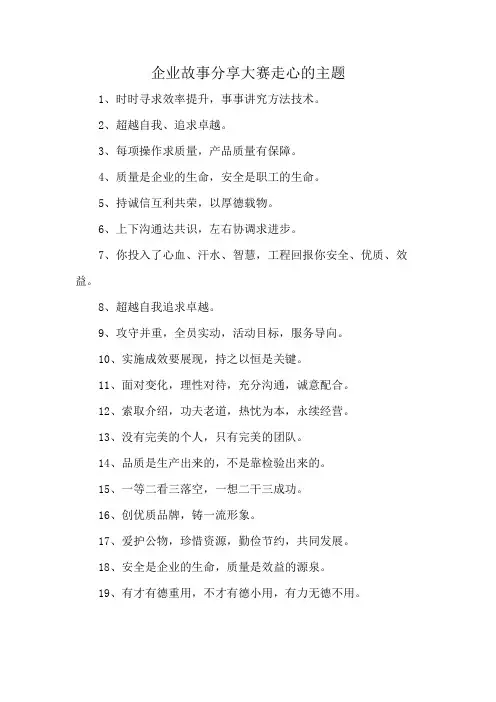 企业故事分享大赛走心的主题

1、时时寻求效率提升，事事讲究方法技术。

2、超越自我、追求卓越。

3、每项操作求质量，产品质量有保障。

4、质量是企业的生命，安全是职工的生命。

5、持诚信互利共荣，以厚德载物。

6、上下沟通达共识，左右协调求进步。

7、你投入了心血、汗水、智慧，工程回报你安全、优质、效益。

8、超越自我追求卓越。

9、攻守并重，全员实动，活动目标，服务导向。

10、实施成效要展现，持之以恒是关键。

11、面对变化，理性对待，充分沟通，诚意配合。

12、索取介绍，功夫老道，热忱为本，永续经营。

13、没有完美的个人，只有完美的团队。

14、品质是生产出来的，不是靠检验出来的。

15、一等二看三落空，一想二干三成功。

16、创优质品牌，铸一流形象。

17、爱护公物，珍惜资源，勤俭节约，共同发展。

18、安全是企业的生命，质量是效益的源泉。

19、有才有德重用，不才有德小用，有力无德不用。